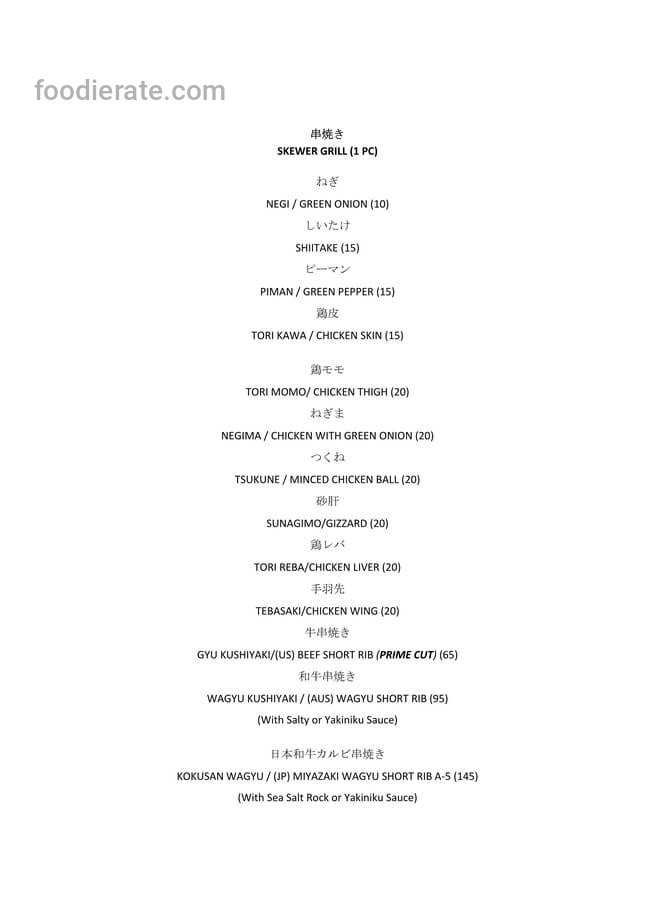 foodierate.com

串焼き
SKEWER GRILL (1 PC)

ねぎ
NEGI / GREEN ONION (10)
しいたけ
SHIITAKE (15)
ピーマン
PIMAN / GREEN PEPPER (15)
鶏皮
TORI KAWA / CHICKEN SKIN (15)

鶏モモ
TORI MOMO/ CHICKEN THIGH (20)
ねぎま
NEGIMA / CHICKEN WITH GREEN ONION (20)
つくね
TSUKUNE / MINCED CHICKEN BALL (20)
砂肝
SUNAGIMO/GIZZARD (20)
鶏レバ
TORI REBA/CHICKEN LIVER (20)
手羽先
TEBASAKI/CHICKEN WING (20)
牛串焼き
GYU KUSHIYAKI/(US) BEEF SHORT RIB (PRIME CUT) (65)
和牛串焼き
WAGYU KUSHIYAKI / (AUS) WAGYU SHORT RIB (95)
(With Salty or Yakiniku Sauce)

日本和牛カルビ串焼き
KOKUSAN WAGYU / (JP) MIYAZAKI WAGYU SHORT RIB A-5 (145)
(With Sea Salt Rock or Yakiniku Sauce)